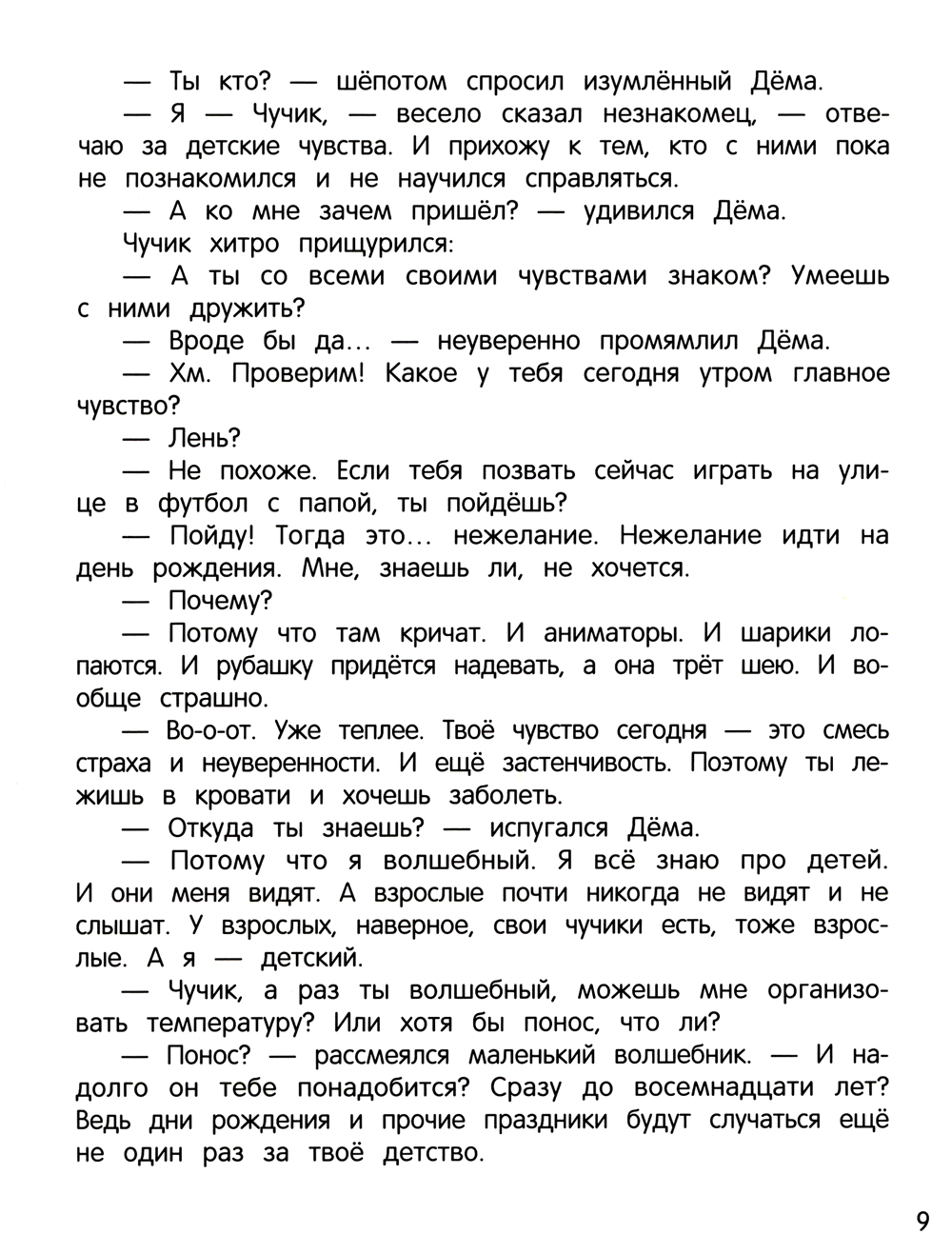 — Ты кто? — шёпотом спросил изумлённый Дёма.

— Я — Чучик, — весело сказал незнакомец, — отвечаю за детские чувства. И прихожу к тем, кто с ними пока не познакомился и не научился справляться.

— А ко мне зачем пришёл? — удивился Дёма.

Чучик хитро прищурился:

— А ты со всеми своими чувствами знаком? Умеешь с ними дружить?

— Вроде бы да… — неуверенно промямлил Дёма.

— Хм. Проверим! Какое у тебя сегодня утром главное чувство?

— Лень?

— Не похоже. Если тебя позвать сейчас играть на улице в футбол с папой, ты пойдёшь?

— Пойду! Тогда это… нежелание. Нежелание идти на день рождения. Мне, знаешь ли, не хочется.

— Почему?

— Потому что там кричат. И аниматоры. И шарики лопаются. И рубашку придётся надевать, а она трёт шею. И вообще страшно.

— Во-о-от. Уже теплее. Твоё чувство сегодня — это смесь страха и неуверенности. И ещё застенчивость. Поэтому ты лежишь в кровати и хочешь заболеть.

— Откуда ты знаешь? — испугался Дёма.

— Потому что я волшебный. Я всё знаю про детей. И они меня видят. А взрослые почти никогда не видят и не слышат. У взрослых, наверное, свои чучики есть, тоже взрослые. А я — детский.

— Чучик, а раз ты волшебный, можешь мне организовать температуру? Или хотя бы понос, что ли?

— Понос? — рассмеялся маленький волшебник. — И надолго он тебе понадобится? Сразу до восемнадцати лет? Ведь дни рождения и прочие праздники будут случаться ещё не один раз за твоё детство.

9